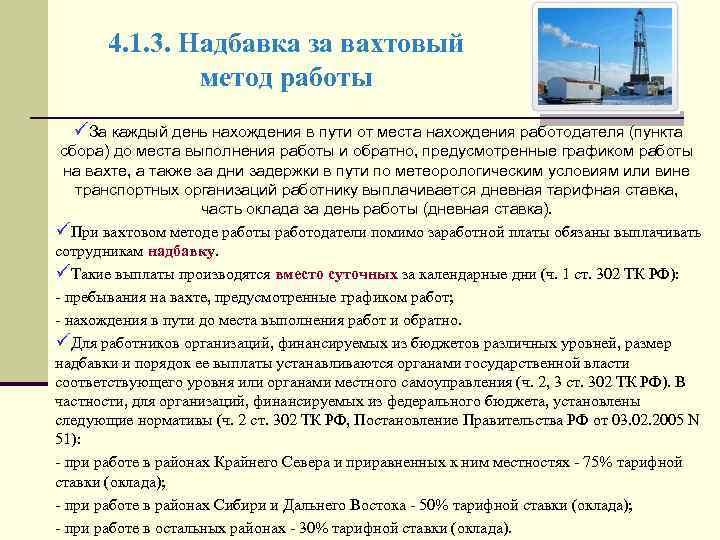 4.1.3. Надбавка за вахтовый метод работы

✓За каждый день нахождения в пути от места нахождения работодателя (пункта сбора) до места выполнения работы и обратно, предусмотренные графиком работы на вахте, а также за дни задержки в пути по метеорологическим условиям или вине транспортных организаций работнику выплачивается дневная тарифная ставка, часть оклада за день работы (дневная ставка).

✓При вахтовом методе работы работодатели помимо заработной платы обязаны выплачивать сотрудникам надбавку.

✓Такие выплаты производятся вместо суточных за календарные дни (ч. 1 ст. 302 ТК РФ):

- пребывания на вахте, предусмотренные графиком работ;

- нахождения в пути до места выполнения работ и обратно.

✓Для работников организаций, финансируемых из бюджетов различных уровней, размер надбавки и порядок ее выплаты устанавливаются органами государственной власти соответствующего уровня или органами местного самоуправления (ч. 2, 3 ст. 302 ТК РФ). В частности, для организаций, финансируемых из федерального бюджета, установлены следующие нормативы (ч. 2 ст. 302 ТК РФ, Постановление Правительства РФ от 03.02.2005 N 51):

- при работе в районах Крайнего Севера и приравненных к ним местностях - 75% тарифной ставки (оклада);

- при работе в районах Сибири и Дальнего Востока - 50% тарифной ставки (оклада);

- при работе в остальных районах - 30% тарифной ставки (оклада).